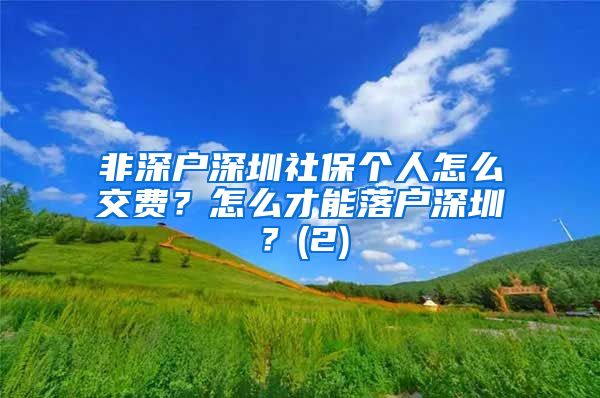 非深户深圳社保个人怎么交费？怎么才能落户深圳？(2)